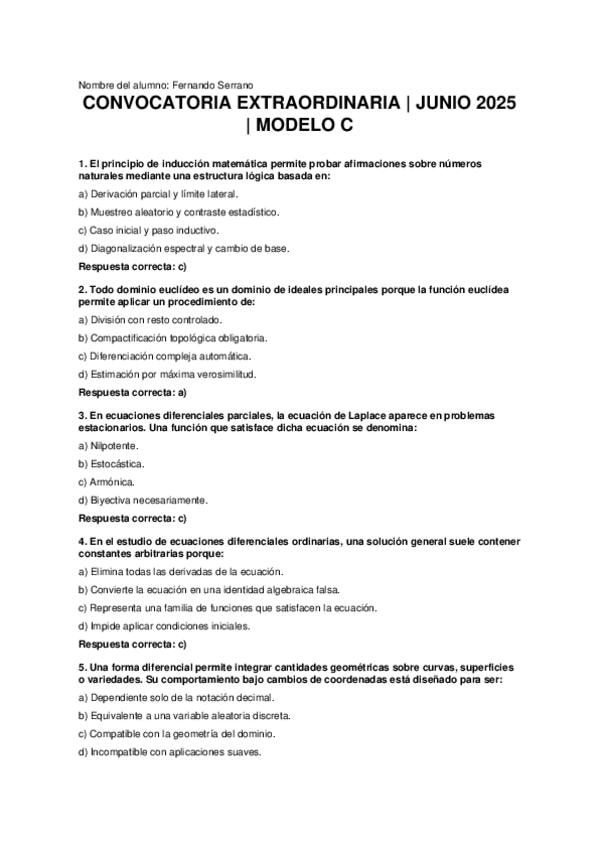 Nombre del alumno: Fernando Serrano

CONVOCATORIA EXTRAORDINARIA | JUNIO 2025 | MODELO C

1. El principio de inducción matemática permite probar afirmaciones sobre números naturales mediante una estructura lógica basada en:

a) Derivación parcial y límite lateral.

b) Muestreo aleatorio y contraste estadístico.

c) Caso inicial y paso inductivo.

d) Diagonalización espectral y cambio de base.

Respuesta correcta: c)

2. Todo dominio euclídeo es un dominio de ideales principales porque la función euclídea permite aplicar un procedimiento de:

a) División con resto controlado.

b) Compactificación topológica obligatoria.

c) Diferenciación compleja automática.

d) Estimación por máxima verosimilitud.

Respuesta correcta: a)

3. En ecuaciones diferenciales parciales, la ecuación de Laplace aparece en problemas estacionarios. Una función que satisface dicha ecuación se denomina:

a) Nilpotente.

b) Estocástica.

c) Armónica.

d) Biyectiva necesariamente.

Respuesta correcta: c)

4. En el estudio de ecuaciones diferenciales ordinarias, una solución general suele contener constantes arbitrarias porque:

a) Elimina todas las derivadas de la ecuación.

b) Convierte la ecuación en una identidad algebraica falsa.

c) Representa una familia de funciones que satisfacen la ecuación.

d) Impide aplicar condiciones iniciales.

Respuesta correcta: c)

5. Una forma diferencial permite integrar cantidades geométricas sobre curvas, superficies o variedades. Su comportamiento bajo cambios de coordenadas está diseñado para ser:

a) Dependiente solo de la notación decimal.

b) Equivalente a una variable aleatoria discreta.

c) Compatible con la geometría del dominio.

d) Incompatible con aplicaciones suaves.